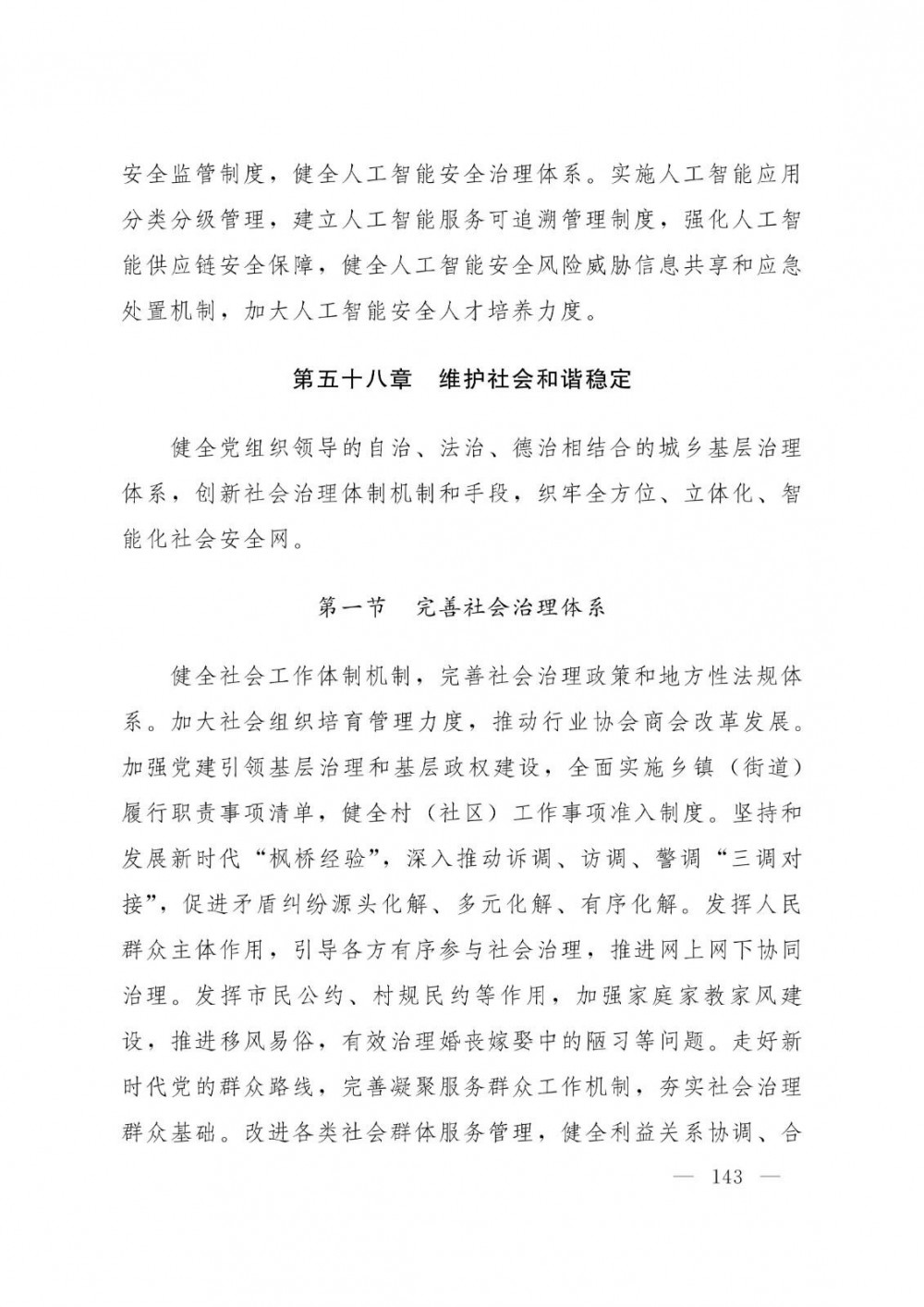 安全监管制度，健全人工智能安全治理体系。实施人工智能应用分类分级管理，建立人工智能服务可追溯管理制度，强化人工智能供应链安全保障，健全人工智能安全风险威胁信息共享和应急处置机制，加大人工智能安全人才培养力度。

第五十八章　维护社会和谐稳定

健全党组织领导的自治、法治、德治相结合的城乡基层治理体系，创新社会治理体制机制和手段，织牢全方位、立体化、智能化社会安全网。

第一节　完善社会治理体系

健全社会工作体制机制，完善社会治理政策和地方性法规体系。加大社会组织培育管理力度，推动行业协会商会改革发展。加强党建引领基层治理和基层政权建设，全面实施乡镇（街道）履行职责事项清单，健全村（社区）工作事项准入制度。坚持和发展新时代“枫桥经验”，深入推动诉调、访调、警调“三调对接”，促进矛盾纠纷源头化解、多元化解、有序化解。发挥人民群众主体作用，引导各方有序参与社会治理，推进网上网下协同治理。发挥市民公约、村规民约等作用，加强家庭家教家风建设，推进移风易俗，有效治理婚丧嫁娶中的陋习等问题。走好新时代党的群众路线，完善凝聚服务群众工作机制，夯实社会治理群众基础。改进各类社会群体服务管理，健全利益关系协调、合

— 143 —